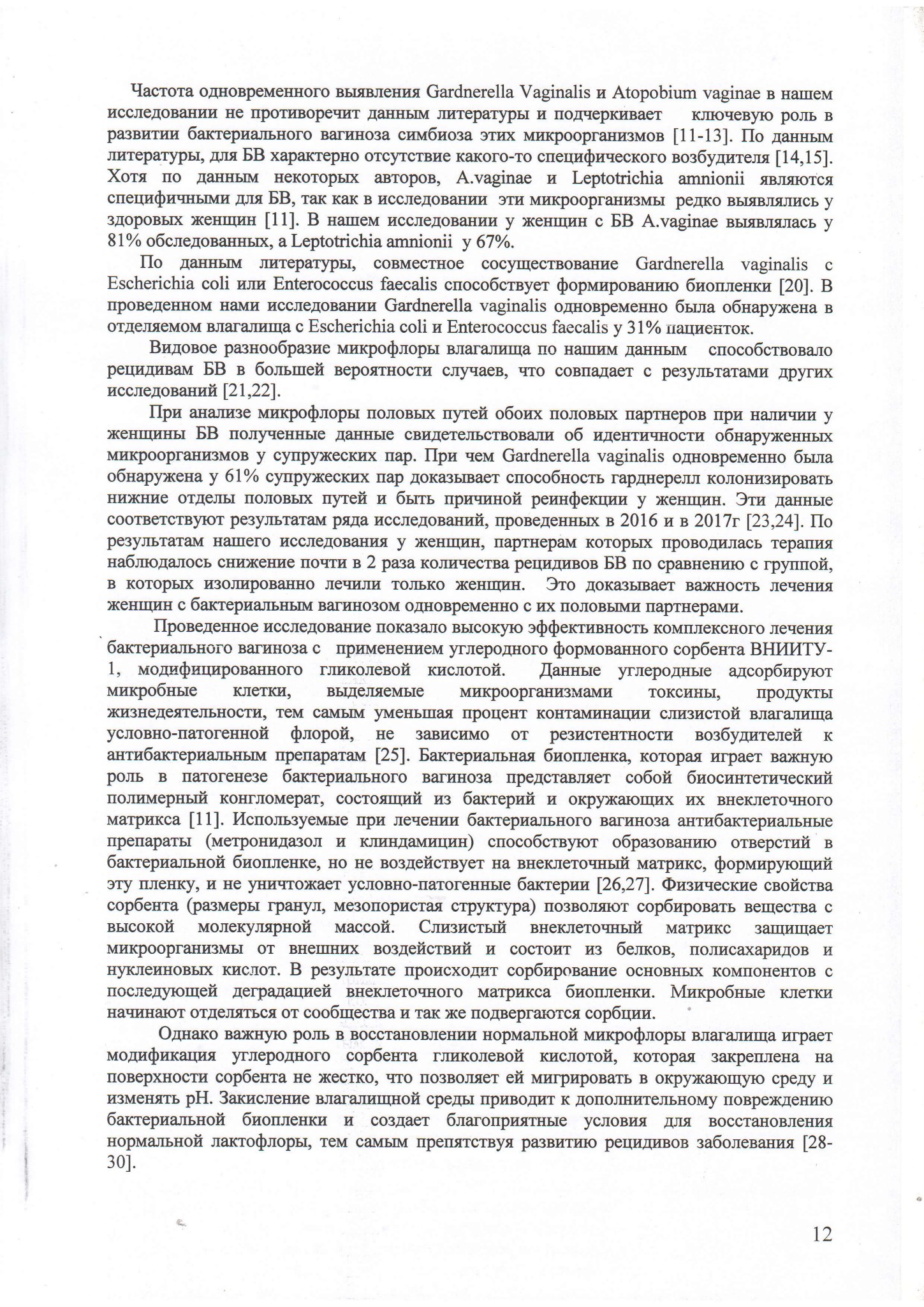 Частота одновременного выявления Gardnerella Vaginalis и Atopobium vaginae в нашем исследовании не противоречит данным литературы и подчеркивает ключевую роль в развитии бактериального вагиноза симбиоза этих микроорганизмов [11-13]. По данным литературы, для БВ характерно отсутствие какого-то специфического возбудителя [14,15]. Хотя по данным некоторых авторов, A.vaginae и Leptotrichia amnionii являются специфичными для БВ, так как в исследовании эти микроорганизмы редко выявлялись у здоровых женщин [11]. В нашем исследовании у женщин с БВ A.vaginae выявлялась у 81% обследованных, а Leptotrichia amnionii у 67%.

По данным литературы, совместное сосуществование Gardnerella vaginalis с Escherichia coli или Enterococcus faecalis способствует формированию биопленки [20]. В проведенном нами исследовании Gardnerella vaginalis одновременно была обнаружена в отделяемом влагалища с Escherichia coli и Enterococcus faecalis у 31% пациенток.

Видовое разнообразие микрофлоры влагалища по нашим данным способствовало рецидивам БВ в большей вероятности случаев, что совпадает с результатами других исследований [21,22].

При анализе микрофлоры половых путей обоих половых партнеров при наличии у женщины БВ полученные данные свидетельствовали об идентичности обнаруженных микроорганизмов у супружеских пар. При чем Gardnerella vaginalis одновременно была обнаружена у 61% супружеских пар доказывает способность гарднерелл колонизировать нижние отделы половых путей и быть причиной реинфекции у женщин. Эти данные соответствуют результатам ряда исследований, проведенных в 2016 и в 2017г [23,24]. По результатам нашего исследования у женщин, партнерам которых проводилась терапия наблюдалось снижение почти в 2 раза количества рецидивов БВ по сравнению с группой, в которых изолированно лечили только женщин. Это доказывает важность лечения женщин с бактериальным вагинозом одновременно с их половыми партнерами.

Проведенное исследование показало высокую эффективность комплексного лечения бактериального вагиноза с применением углеродного формованного сорбента ВНИИТУ-1, модифицированного гликолевой кислотой. Данные углеродные адсорбируют микробные клетки, выделяемые микроорганизмами токсины, продукты жизнедеятельности, тем самым уменьшая процент контаминации слизистой влагалища условно-патогенной флорой, не зависимо от резистентности возбудителей к антибактериальным препаратам [25]. Бактериальная биопленка, которая играет важную роль в патогенезе бактериального вагиноза представляет собой биосинтетический полимерный конгломерат, состоящий из бактерий и окружающих их внеклеточного матрикса [11]. Используемые при лечении бактериального вагиноза антибактериальные препараты (метронидазол и клиндамицин) способствуют образованию отверстий в бактериальной биопленке, но не воздействует на внеклеточный матрикс, формирующий эту пленку, и не уничтожает условно-патогенные бактерии [26,27]. Физические свойства сорбента (размеры гранул, мезопористая структура) позволяют сорбировать вещества с высокой молекулярной массой. Слизистый внеклеточный матрикс защищает микроорганизмы от внешних воздействий и состоит из белков, полисахаридов и нуклеиновых кислот. В результате происходит сорбирование основных компонентов с последующей деградацией внеклеточного матрикса биопленки. Микробные клетки начинают отделяться от сообщества и так же подвергаются сорбции.

Однако важную роль в восстановлении нормальной микрофлоры влагалища играет модификация углеродного сорбента гликолевой кислотой, которая закреплена на поверхности сорбента не жестко, что позволяет ей мигрировать в окружающую среду и изменять pH. Закисление влагалищной среды приводит к дополнительному повреждению бактериальной биопленки и создает благоприятные условия для восстановления нормальной лактофлоры, тем самым препятствуя развитию рецидивов заболевания [28-30].

12